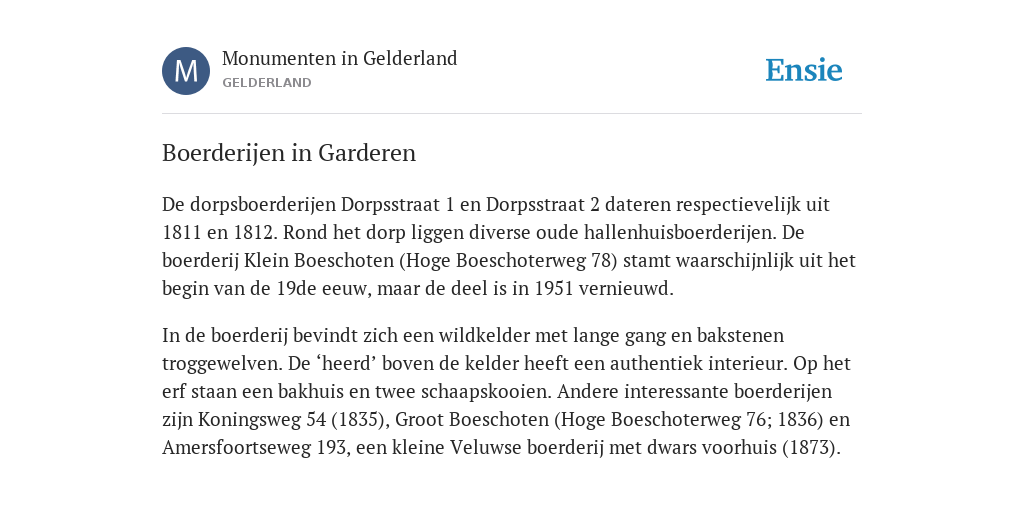 M

Monumenten in Gelderland
GELDERLAND

Ensie

Boerderijen in Garderen

De dorpsboerderijen Dorpsstraat 1 en Dorpsstraat 2 dateren respectievelijk uit 1811 en 1812. Rond het dorp liggen diverse oude hallenhuisboerderijen. De boerderij Klein Boeschoten (Hoge Boeschoterweg 78) stamt waarschijnlijk uit het begin van de 19de eeuw, maar de deel is in 1951 vernieuwd.

In de boerderij bevindt zich een wildkelder met lange gang en bakstenen troggewelven. De ‘heerd’ boven de kelder heeft een authentiek interieur. Op het erf staan een bakhuis en twee schaapskooien. Andere interessante boerderijen zijn Koningsweg 54 (1835), Groot Boeschoten (Hoge Boeschoterweg 76; 1836) en Amersfoortseweg 193, een kleine Veluwse boerderij met dwars voorhuis (1873).